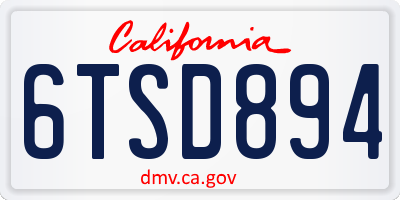 California

6TSD894

dmv.ca.gov